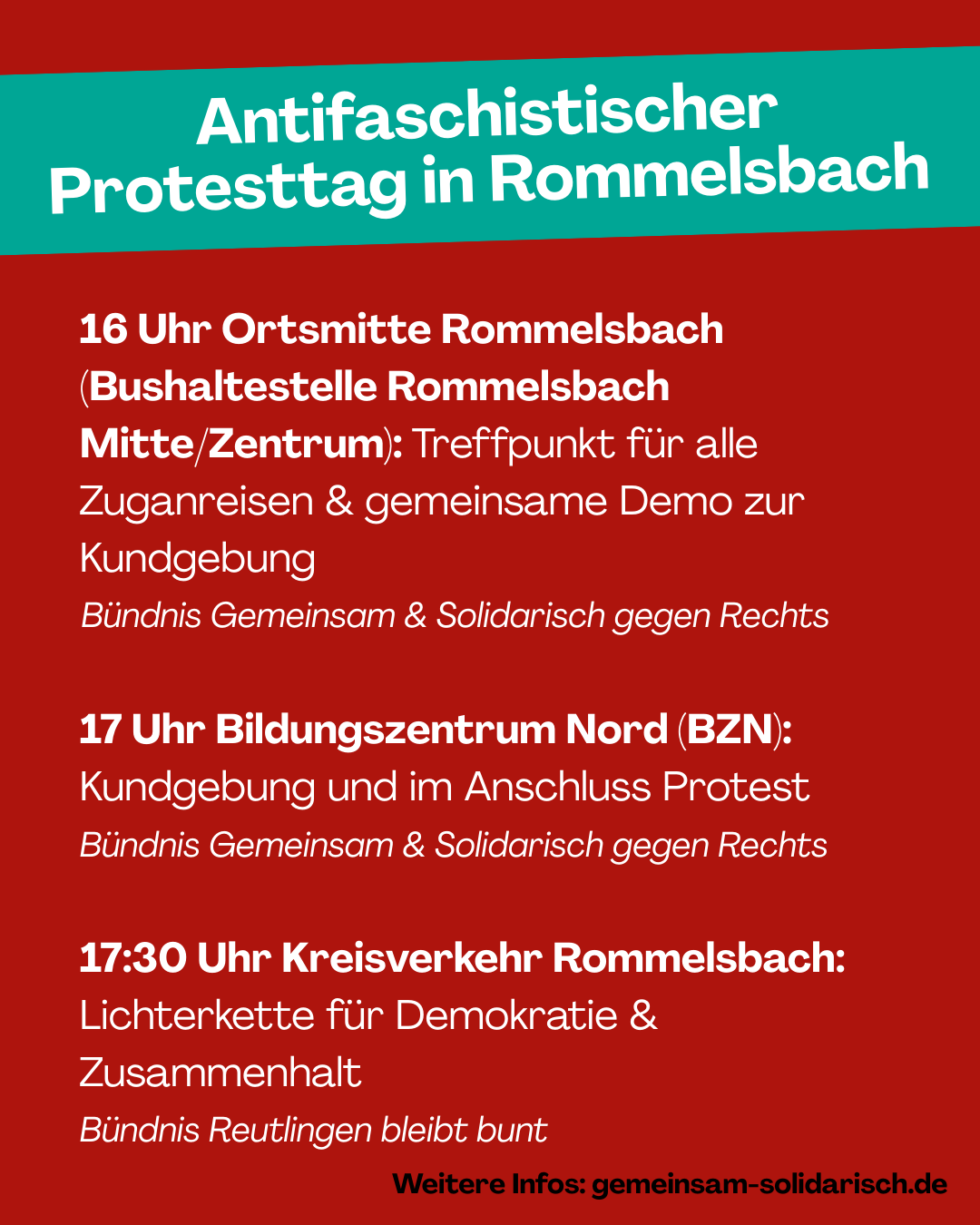 Antifaschistischer Protesttag in Rommelsbach

16 Uhr Ortsmitte Rommelsbach (Bushaltestelle Rommelsbach Mitte/Zentrum): Treffpunkt für alle Zuganreisen & gemeinsame Demo zur Kundgebung
Bündnis Gemeinsam & Solidarisch gegen Rechts

17 Uhr Bildungszentrum Nord (BZN): Kundgebung und im Anschluss Protest
Bündnis Gemeinsam & Solidarisch gegen Rechts

17:30 Uhr Kreisverkehr Rommelsbach: Lichterkette für Demokratie & Zusammenhalt
Bündnis Reutlingen bleibt bunt

Weitere Infos: gemeinsam-solidarisch.de